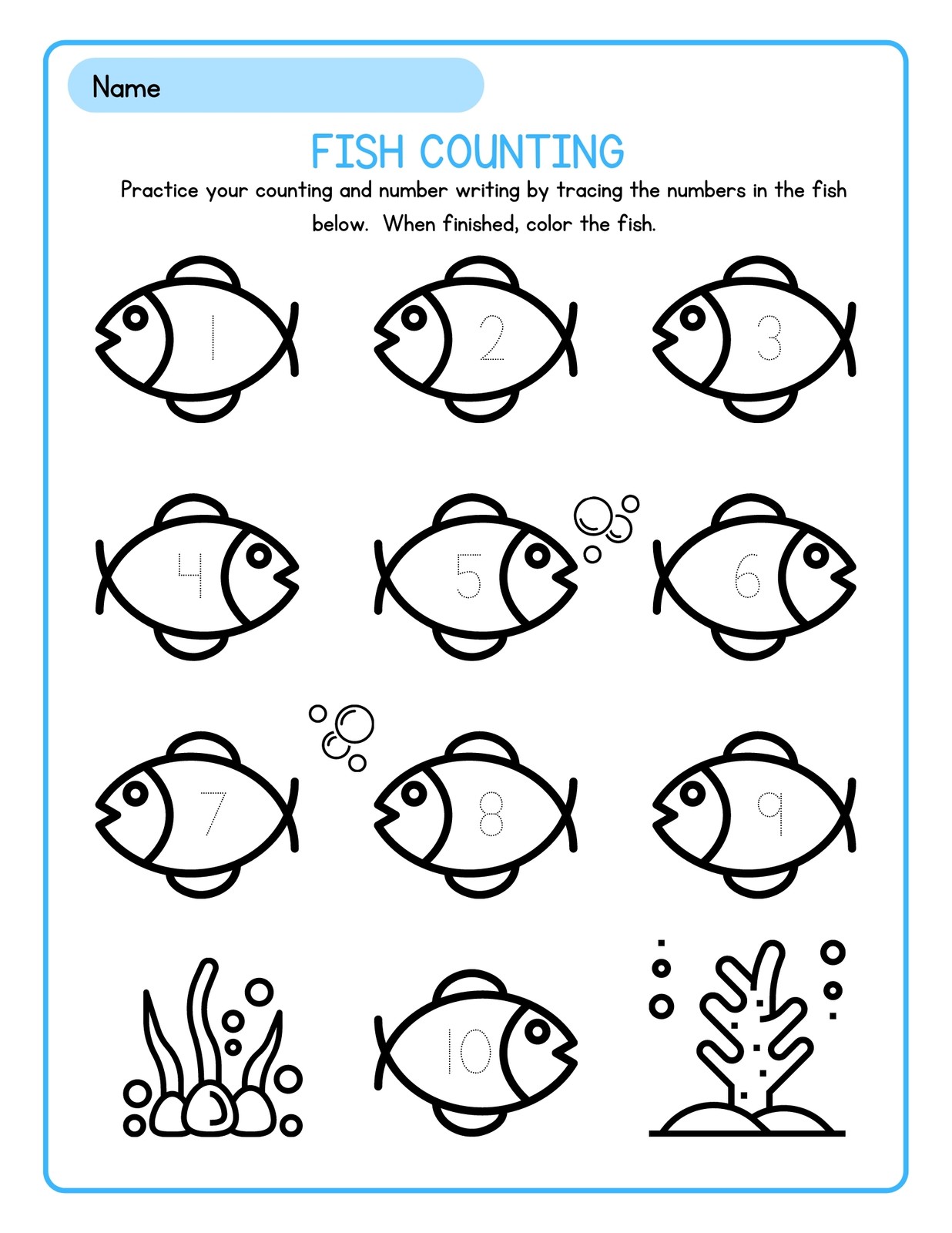 Name

FISH COUNTING

Practice your counting and number writing by tracing the numbers in the fish below. When finished, color the fish.

1 2 3

4 5 6

7 8 9

10